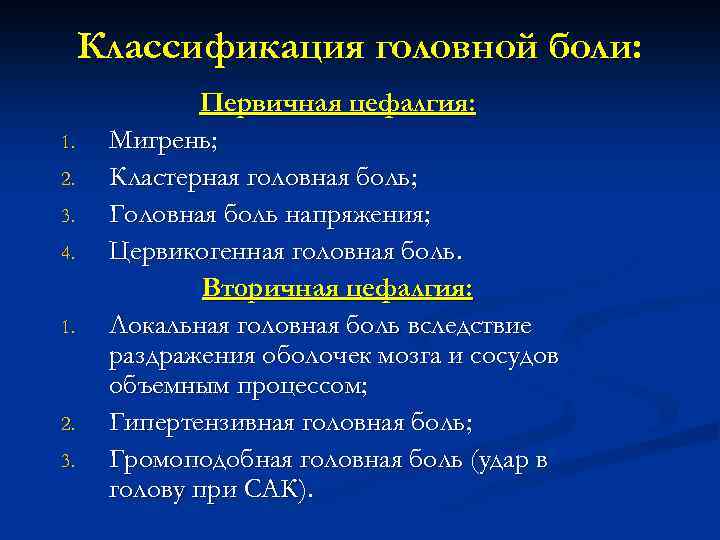 Классификация головной боли:

Первичная цефалгия:

1. Мигрень;
2. Кластерная головная боль;
3. Головная боль напряжения;
4. Цервикогенная головная боль.

Вторичная цефалгия:

1. Локальная головная боль вследствие раздражения оболочек мозга и сосудов объемным процессом;
2. Гипертензивная головная боль;
3. Громоподобная головная боль (удар в голову при САК).